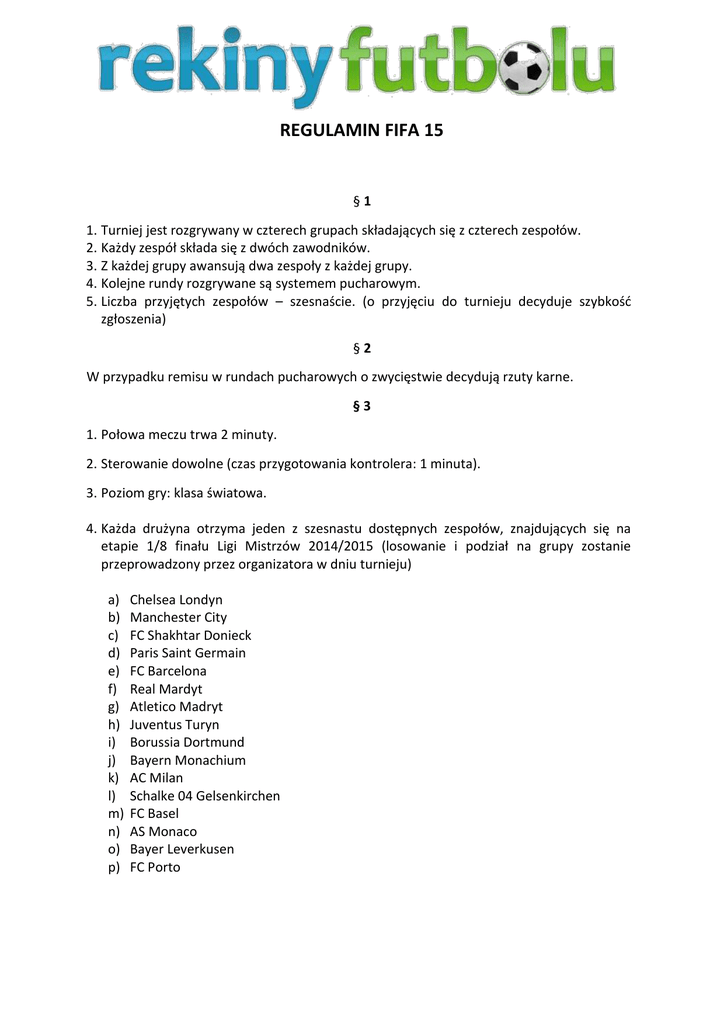 rekinyfutbolu

REGULAMIN FIFA 15

§ 1

1. Turniej jest rozgrywany w czterech grupach składających się z czterech zespołów.
2. Każdy zespół składa się z dwóch zawodników.
3. Z każdej grupy awansują dwa zespoły z każdej grupy.
4. Kolejne rundy rozgrywane są systemem pucharowym.
5. Liczba przyjętych zespołów – szesnaście. (o przyjęciu do turnieju decyduje szybkość zgłoszenia)

§ 2

W przypadku remisu w rundach pucharowych o zwycięstwie decydują rzuty karne.

§ 3

1. Połowa meczu trwa 2 minuty.

2. Sterowanie dowolne (czas przygotowania kontrolera: 1 minuta).

3. Poziom gry: klasa światowa.

4. Każda drużyna otrzyma jeden z szesnastu dostępnych zespołów, znajdujących się na etapie 1/8 finału Ligi Mistrzów 2014/2015 (losowanie i podział na grupy zostanie przeprowadzony przez organizatora w dniu turnieju)

a) Chelsea Londyn
b) Manchester City
c) FC Shakhtar Donieck
d) Paris Saint Germain
e) FC Barcelona
f) Real Mardyt
g) Atletico Madryt
h) Juventus Turyn
i) Borussia Dortmund
j) Bayern Monachium
k) AC Milan
l) Schalke 04 Gelsenkirchen
m) FC Basel
n) AS Monaco
o) Bayer Leverkusen
p) FC Porto